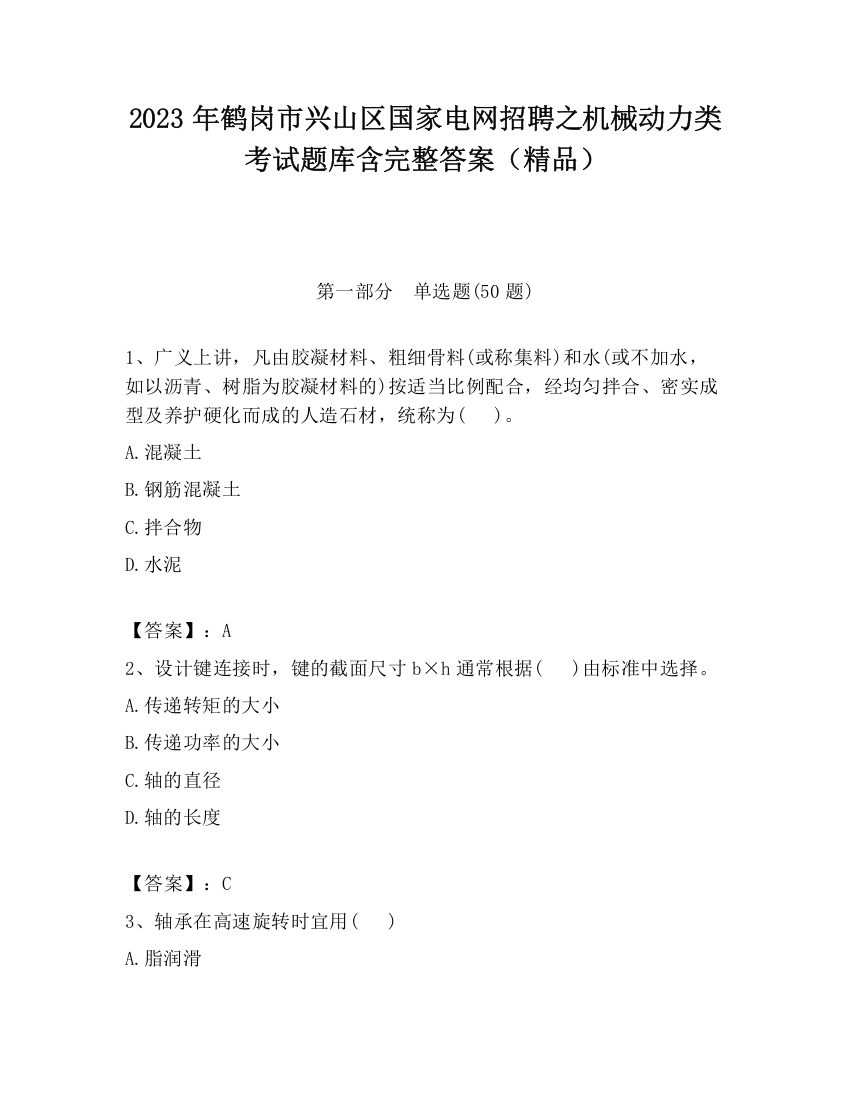 2023 年鹤岗市兴山区国家电网招聘之机械动力类考试题库含完整答案（精品）

第一部分　单选题(50 题)

1、广义上讲，凡由胶凝材料、粗细骨料(或称集料)和水(或不加水，如以沥青、树脂为胶凝材料的)按适当比例配合，经均匀拌合、密实成型及养护硬化而成的人造石材，统称为(　)。

A.混凝土

B.钢筋混凝土

C.拌合物

D.水泥

【答案】：A

2、设计键连接时，键的截面尺寸 b×h 通常根据(　)由标准中选择。

A.传递转矩的大小

B.传递功率的大小

C.轴的直径

D.轴的长度

【答案】：C

3、轴承在高速旋转时宜用(　)

A.脂润滑